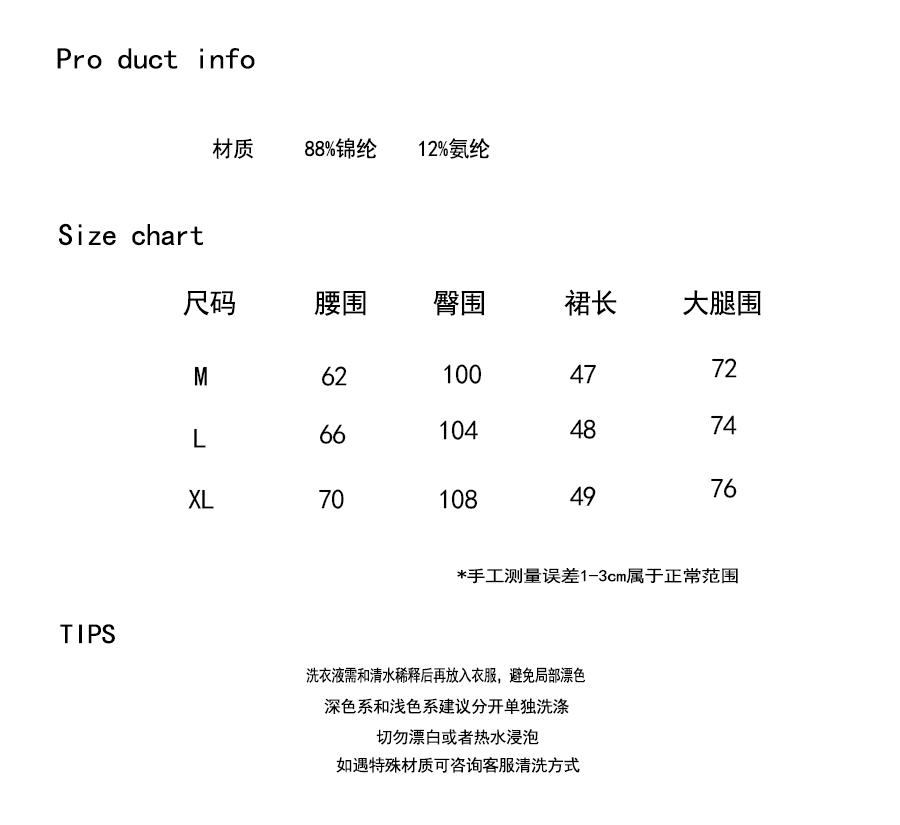 Pro duct info

材质 88%锦纶 12%氨纶

Size chart

| 尺码 | 腰围 | 臀围 | 裙长 | 大腿围 |
|---|---|---|---|---|
| M | 62 | 100 | 47 | 72 |
| L | 66 | 104 | 48 | 74 |
| XL | 70 | 108 | 49 | 76 |

*手工测量误差1-3cm属于正常范围

TIPS

洗衣液需和清水稀释后再放入衣服，避免局部漂色
深色系和浅色系建议分开单独洗涤
切勿漂白或者热水浸泡
如遇特殊材质可咨询客服清洗方式